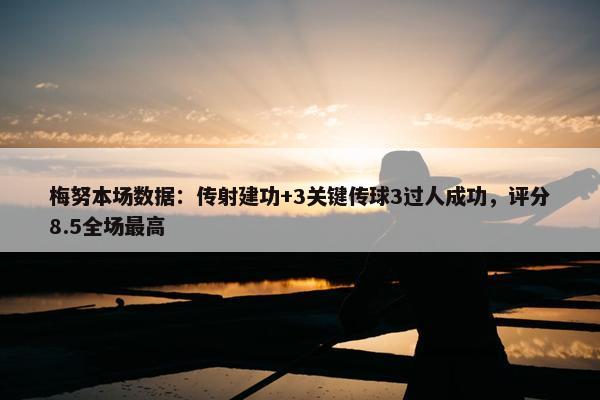 梅努本场数据：传射建功+3关键传球3过人成功，评分8.5全场最高